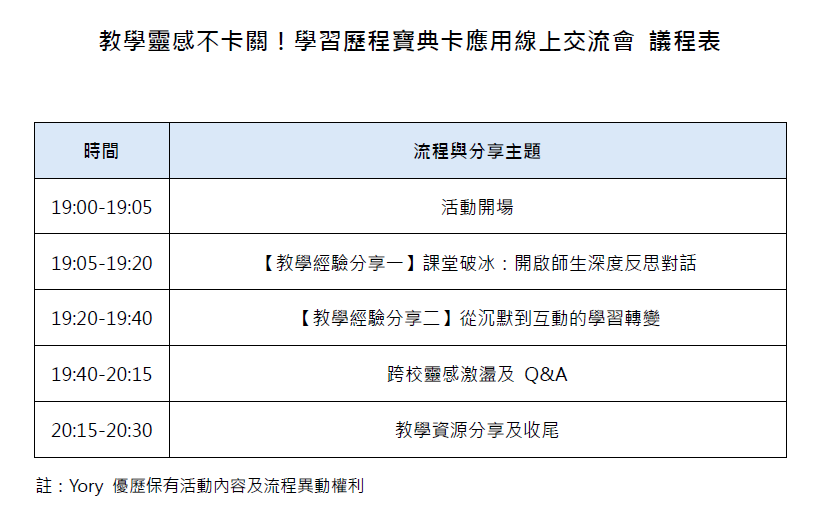 教學靈感不卡關！學習歷程寶典卡應用線上交流會 議程表

| 時間 | 流程與分享主題 |
|---|---|
| 19:00-19:05 | 活動開場 |
| 19:05-19:20 | 【教學經驗分享一】課堂破冰：開啟師生深度反思對話 |
| 19:20-19:40 | 【教學經驗分享二】從沉默到互動的學習轉變 |
| 19:40-20:15 | 跨校靈感激盪及 Q&A |
| 20:15-20:30 | 教學資源分享及收尾 |

註：Yory 優歷保有活動內容及流程異動權利